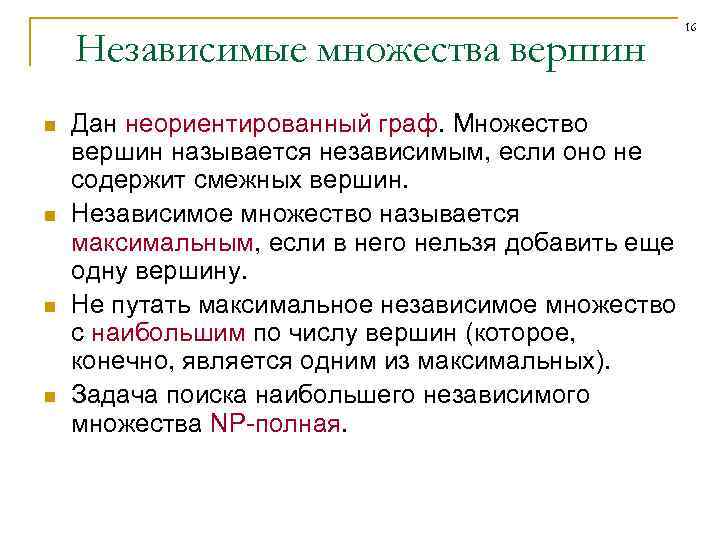 16

Независимые множества вершин

Дан неориентированный граф. Множество вершин называется независимым, если оно не содержит смежных вершин.

Независимое множество называется максимальным, если в него нельзя добавить еще одну вершину.

Не путать максимальное независимое множество с наибольшим по числу вершин (которое, конечно, является одним из максимальных).

Задача поиска наибольшего независимого множества NP-полная.